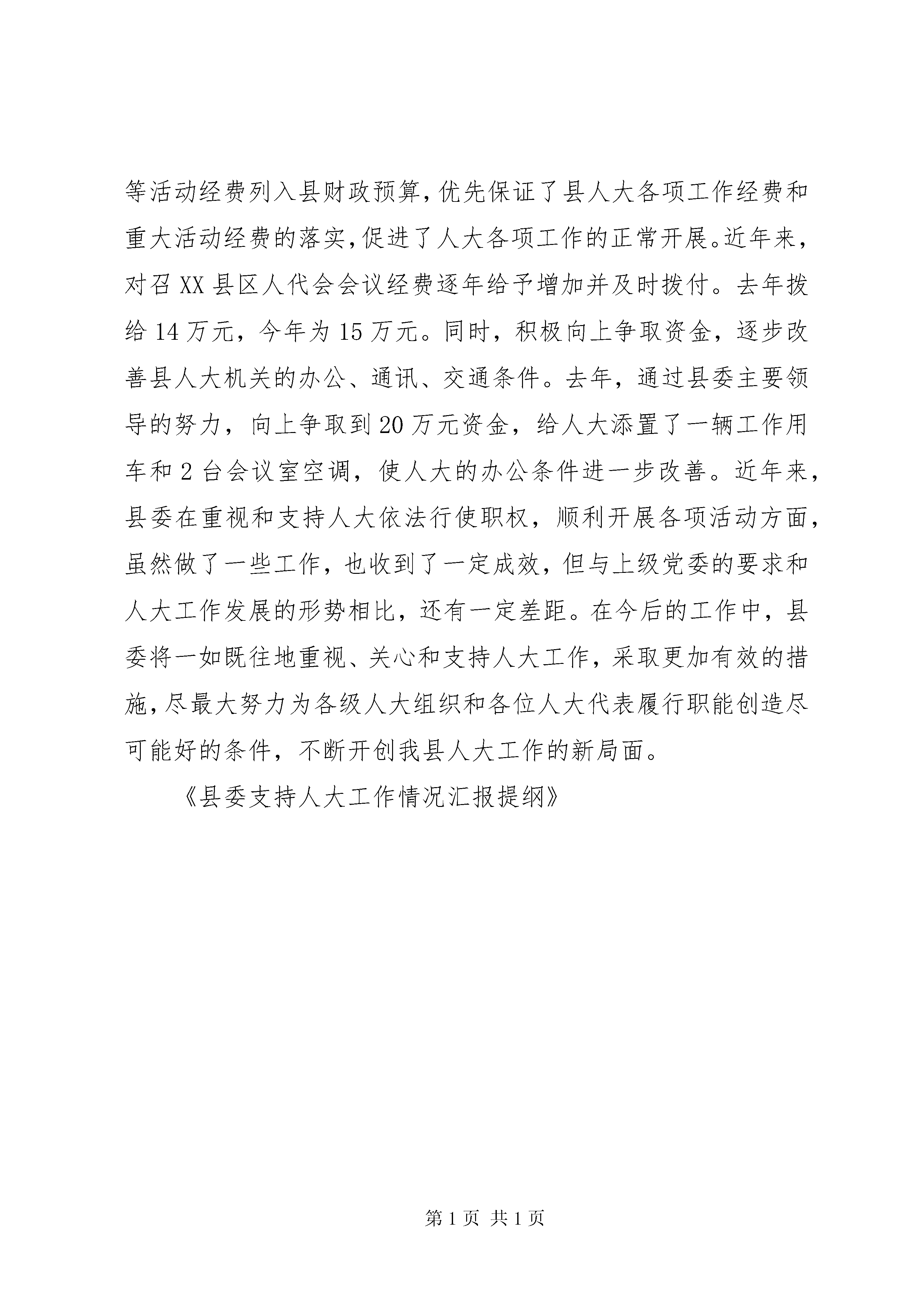 等活动经费列入县财政预算，优先保证了县人大各项工作经费和重大活动经费的落实，促进了人大各项工作的正常开展。近年来，对召XX县区人代会会议经费逐年给予增加并及时拨付。去年拨给14万元，今年为15万元。同时，积极向上争取资金，逐步改善县人大机关的办公、通讯、交通条件。去年，通过县委主要领导的努力，向上争取到20万元资金，给人大添置了一辆工作用车和2台会议室空调，使人大的办公条件进一步改善。近年来，县委在重视和支持人大依法行使职权，顺利开展各项活动方面，虽然做了一些工作，也收到了一定成效，但与上级党委的要求和人大工作发展的形势相比，还有一定差距。在今后的工作中，县委将一如既往地重视、关心和支持人大工作，采取更加有效的措施，尽最大努力为各级人大组织和各位人大代表履行职能创造尽可能好的条件，不断开创我县人大工作的新局面。

《县委支持人大工作情况汇报提纲》

第1页 共1页